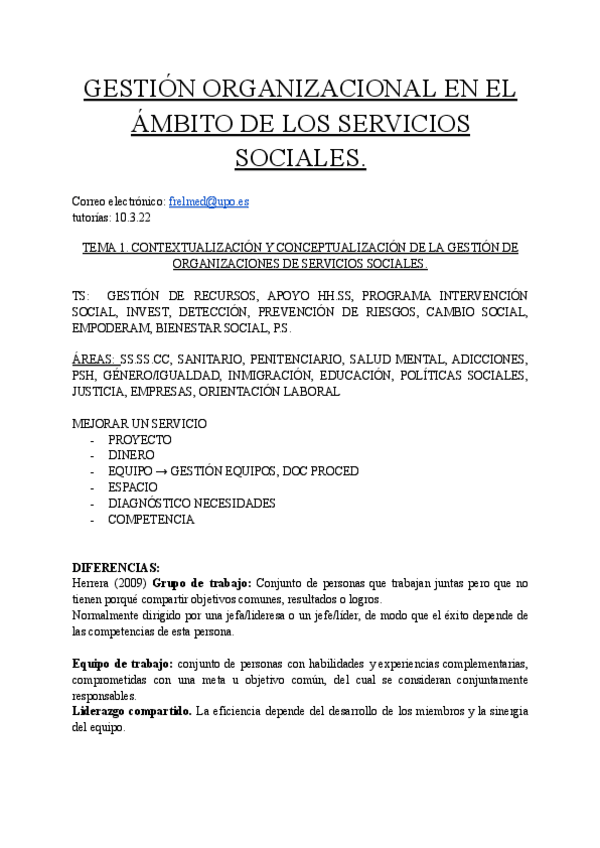 GESTIÓN ORGANIZACIONAL EN EL ÁMBITO DE LOS SERVICIOS SOCIALES.

Correo electrónico: frelmed@upo.es
tutorías: 10.3.22

TEMA 1. CONTEXTUALIZACIÓN Y CONCEPTUALIZACIÓN DE LA GESTIÓN DE ORGANIZACIONES DE SERVICIOS SOCIALES.

TS: GESTIÓN DE RECURSOS, APOYO HH.SS, PROGRAMA INTERVENCIÓN SOCIAL, INVEST, DETECCIÓN, PREVENCIÓN DE RIESGOS, CAMBIO SOCIAL, EMPODERAM, BIENESTAR SOCIAL, P.S.

ÁREAS: SS.SS.CC, SANITARIO, PENITENCIARIO, SALUD MENTAL, ADICCIONES, PSH, GÉNERO/IGUALDAD, INMIGRACIÓN, EDUCACIÓN, POLÍTICAS SOCIALES, JUSTICIA, EMPRESAS, ORIENTACIÓN LABORAL

MEJORAR UN SERVICIO
- PROYECTO
- DINERO
- EQUIPO → GESTIÓN EQUIPOS, DOC PROCED
- ESPACIO
- DIAGNÓSTICO NECESIDADES
- COMPETENCIA

DIFERENCIAS:
Herrera (2009) Grupo de trabajo: Conjunto de personas que trabajan juntas pero que no tienen porqué compartir objetivos comunes, resultados o logros.
Normalmente dirigido por una jefa/lideresa o un jefe/líder, de modo que el éxito depende de las competencias de esta persona.

Equipo de trabajo: conjunto de personas con habilidades y experiencias complementarias, comprometidas con una meta u objetivo común, del cual se consideran conjuntamente responsables.
Liderazgo compartido. La eficiencia depende del desarrollo de los miembros y la sinergia del equipo.